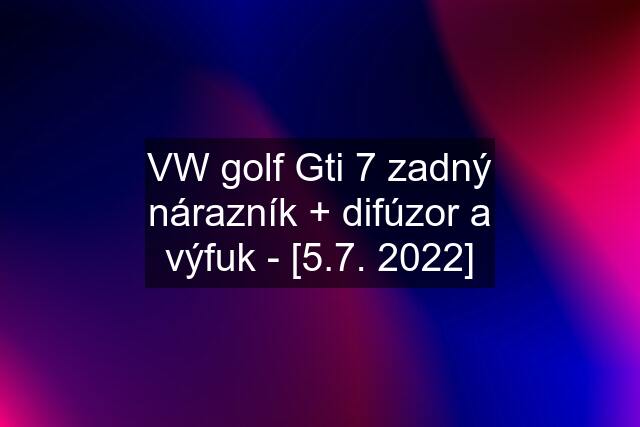 VW golf Gti 7 zadný nárazník + difúzor a výfuk - [5.7. 2022]